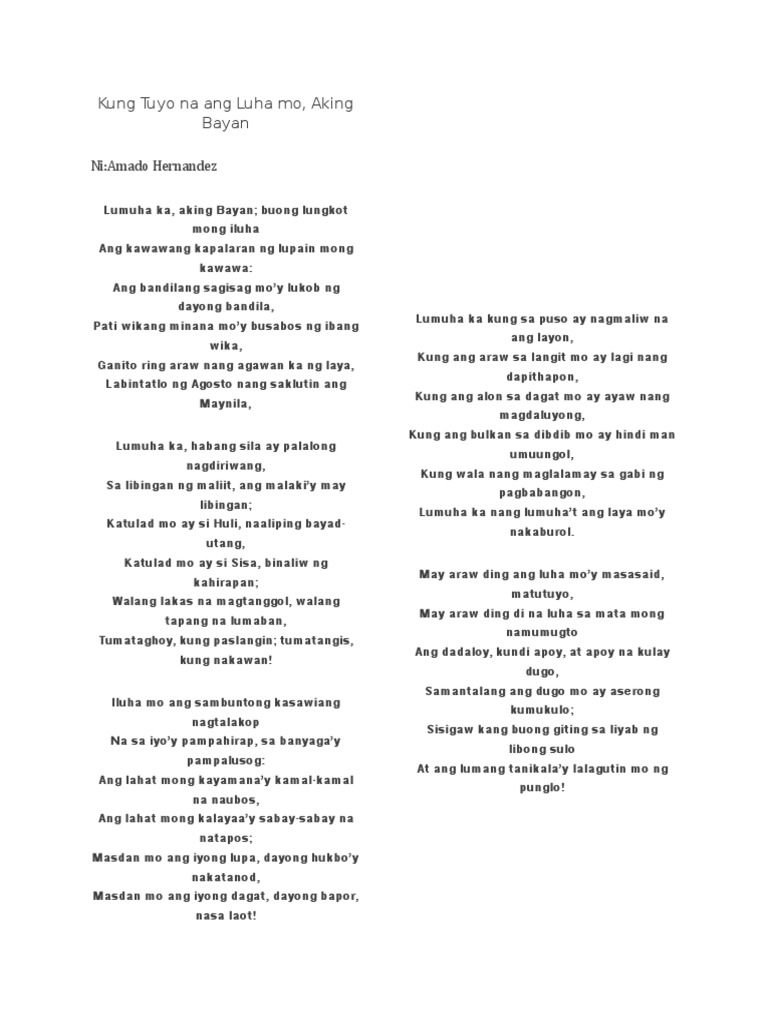 Kung Tuyo na ang Luha mo, Aking Bayan

Ni:Amado Hernandez

Lumuha ka, aking Bayan; buong lungkot mong iluha
Ang kawawang kapalaran ng lupain mong kawawa:
Ang bandilang sagisag mo'y lukob ng dayong bandila,
Pati wikang minana mo'y busabos ng ibang wika,
Ganito ring araw nang agawan ka ng laya,
Labintatlo ng Agosto nang saklutin ang Maynila,

Lumuha ka, habang sila ay palalong nagdiriwang,
Sa libingan ng maliit, ang malaki'y may libingan;
Katulad mo ay si Huli, naaliping bayad-utang,
Katulad mo ay si Sisa, binaliw ng kahirapan;
Walang lakas na magtanggol, walang tapang na lumaban,
Tumataghoy, kung paslangin; tumatangis, kung nakawan!

Iluha mo ang sambuntong kasawiang nagtalakop
Na sa iyo'y pampahirap, sa banyaga'y pampalusog:
Ang lahat mong kayamana'y kamal-kamal na naubos,
Ang lahat mong kalayaa'y sabay-sabay na natapos;
Masdan mo ang iyong lupa, dayong hukbo'y nakatanod,
Masdan mo ang iyong dagat, dayong bapor, nasa laot!

Lumuha ka kung sa puso ay nagmaliw na ang layon,
Kung ang araw sa langit mo ay lagi nang dapithapon,
Kung ang alon sa dagat mo ay ayaw nang magdaluyong,
Kung ang bulkan sa dibdib mo ay hindi man umuungol,
Kung wala nang maglalamay sa gabi ng pagbabangon,
Lumuha ka nang lumuha't ang laya mo'y nakaburol.

May araw ding ang luha mo'y masasaid, matutuyo,
May araw ding di na luha sa mata mong namumugto
Ang dadaloy, kundi apoy, at apoy na kulay dugo,
Samantalang ang dugo mo ay aserong kumukulo;
Sisigaw kang buong giting sa liyab ng libong sulo
At ang lumang tanikala'y lalagutin mo ng punglo!